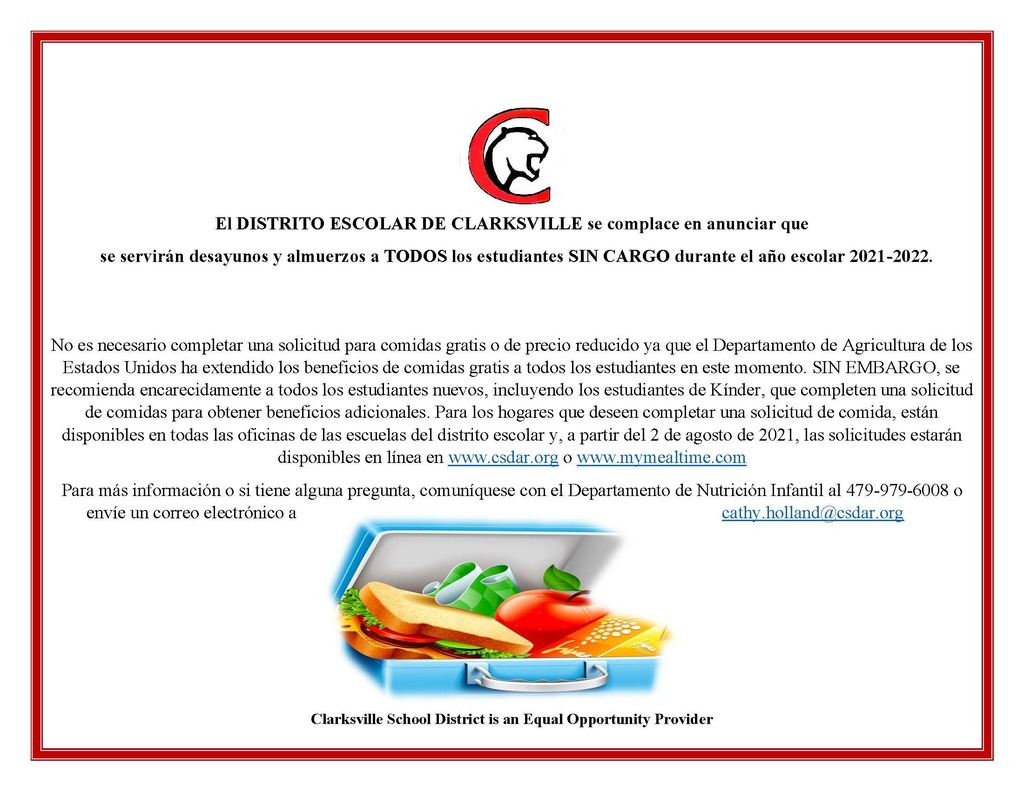 El DISTRITO ESCOLAR DE CLARKSVILLE se complace en anunciar que

se servirán desayunos y almuerzos a TODOS los estudiantes SIN CARGO durante el año escolar 2021-2022.

No es necesario completar una solicitud para comidas gratis o de precio reducido ya que el Departamento de Agricultura de los Estados Unidos ha extendido los beneficios de comidas gratis a todos los estudiantes en este momento. SIN EMBARGO, se recomienda encarecidamente a todos los estudiantes nuevos, incluyendo los estudiantes de Kínder, que completen una solicitud de comidas para obtener beneficios adicionales. Para los hogares que deseen completar una solicitud de comida, están disponibles en todas las oficinas de las escuelas del distrito escolar y, a partir del 2 de agosto de 2021, las solicitudes estarán disponibles en línea en www.csdar.org o www.mymealtime.com

Para más información o si tiene alguna pregunta, comuníquese con el Departamento de Nutrición Infantil al 479-979-6008 o envíe un correo electrónico a cathy.holland@csdar.org

Clarksville School District is an Equal Opportunity Provider